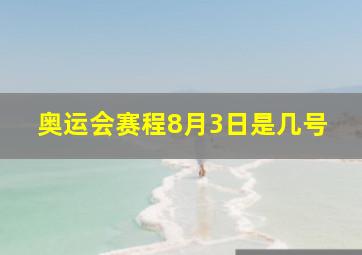 奥运会赛程8月3日是几号